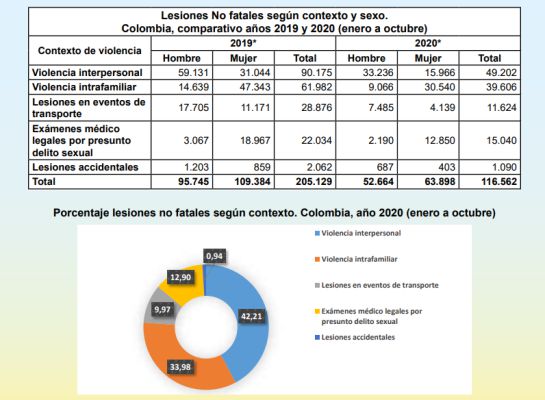 Lesiones No fatales según contexto y sexo.
Colombia, comparativo años 2019 y 2020 (enero a octubre)

| Contexto de violencia | 2019* Hombre | 2019* Mujer | 2019* Total | 2020* Hombre | 2020* Mujer | 2020* Total |
|---|---|---|---|---|---|---|
| Violencia interpersonal | 59.131 | 31.044 | 90.175 | 33.236 | 15.966 | 49.202 |
| Violencia intrafamiliar | 14.639 | 47.343 | 61.982 | 9.066 | 30.540 | 39.606 |
| Lesiones en eventos de transporte | 17.705 | 11.171 | 28.876 | 7.485 | 4.139 | 11.624 |
| Exámenes médico legales por presunto delito sexual | 3.067 | 18.967 | 22.034 | 2.190 | 12.850 | 15.040 |
| Lesiones accidentales | 1.203 | 859 | 2.062 | 687 | 403 | 1.090 |
| Total | 95.745 | 109.384 | 205.129 | 52.664 | 63.898 | 116.562 |

Porcentaje lesiones no fatales según contexto. Colombia, año 2020 (enero a octubre)

0,94
12,90
9,97
42,21
33,98

Violencia interpersonal
Violencia intrafamiliar
Lesiones en eventos de transporte
Exámenes médico legales por presunto delito sexual
Lesiones accidentales